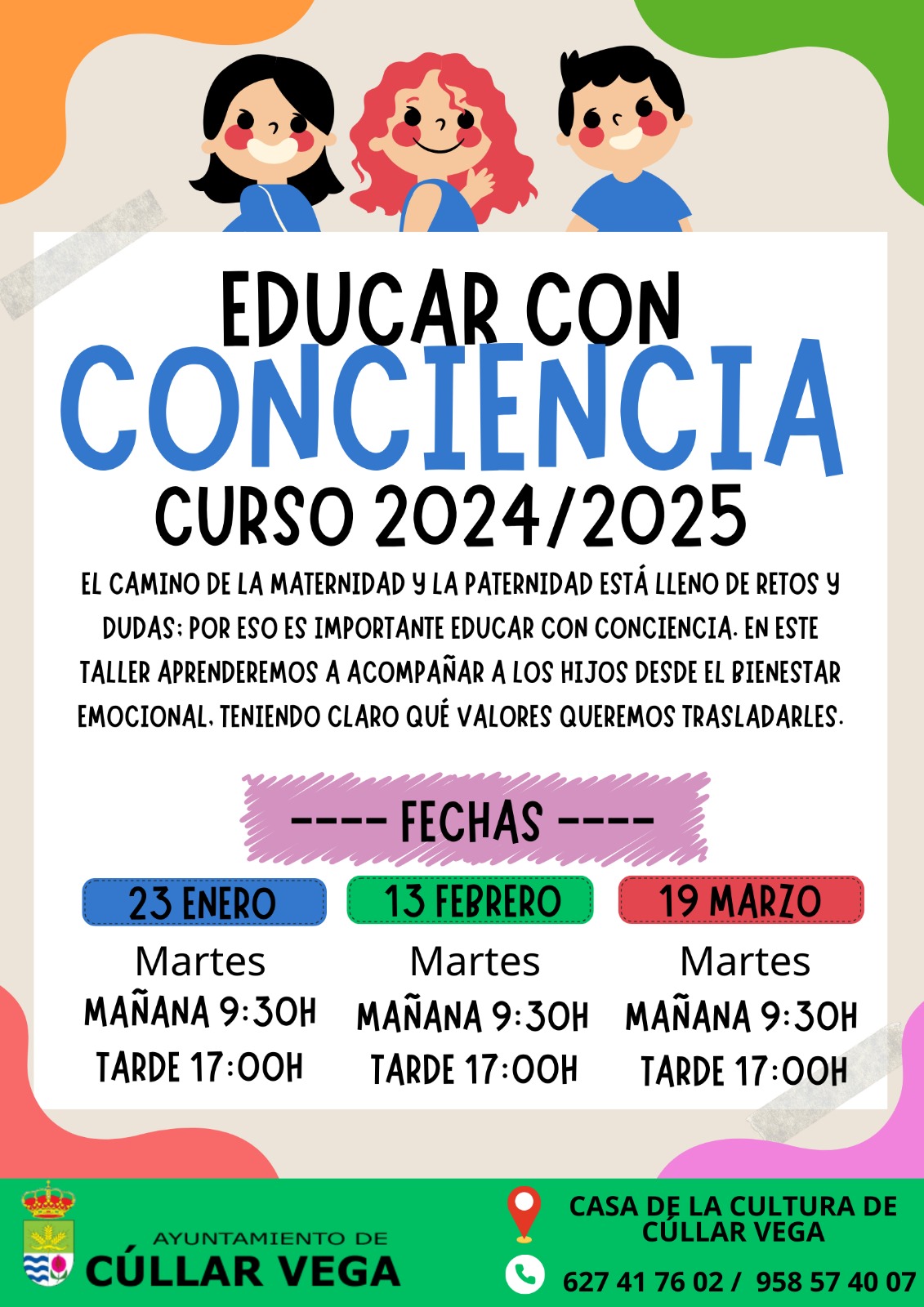 EDUCAR CON
CONCIENCIA
CURSO 2024/2025

EL CAMINO DE LA MATERNIDAD Y LA PATERNIDAD ESTÁ LLENO DE RETOS Y DUDAS; POR ESO ES IMPORTANTE EDUCAR CON CONCIENCIA. EN ESTE TALLER APRENDEREMOS A ACOMPAÑAR A LOS HIJOS DESDE EL BIENESTAR EMOCIONAL, TENIENDO CLARO QUÉ VALORES QUEREMOS TRASLADARLES.

---- FECHAS ----

23 ENERO
Martes
MAÑANA 9:30H
TARDE 17:00H

13 FEBRERO
Martes
MAÑANA 9:30H
TARDE 17:00H

19 MARZO
Martes
MAÑANA 9:30H
TARDE 17:00H

AYUNTAMIENTO DE
CÚLLAR VEGA

CASA DE LA CULTURA DE
CÚLLAR VEGA

627 41 76 02 / 958 57 40 07